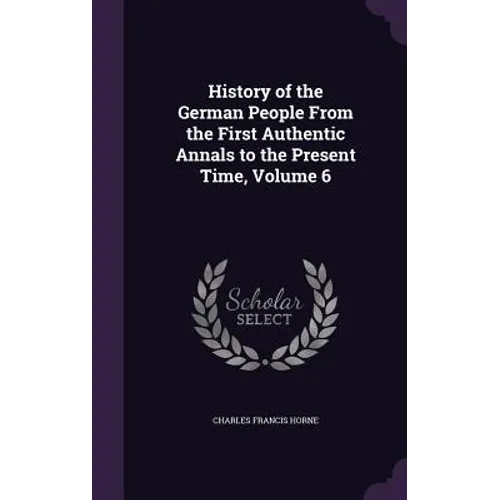 History of the German People From the First Authentic Annals to the Present Time, Volume 6

Scholar
SELECT

CHARLES FRANCIS HORNE